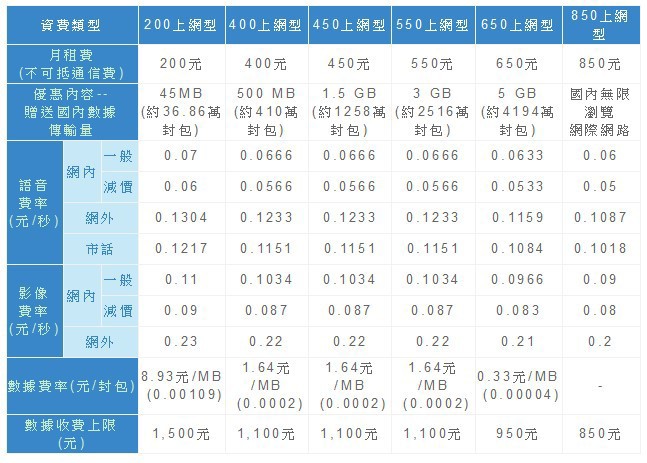 | 資費類型 | | | 200上網型 | 400上網型 | 450上網型 | 550上網型 | 650上網型 | 850上網型 |
|---|---|---|---|---|---|---|---|---|
| 月租費(不可抵通信費) | | | 200元 | 400元 | 450元 | 550元 | 650元 | 850元 |
| 優惠內容--贈送國內數據傳輸量 | | | 45MB(約36.86萬封包) | 500 MB(約410萬封包) | 1.5 GB(約1258萬封包) | 3 GB(約2516萬封包) | 5 GB(約4194萬封包) | 國內無限瀏覽網際網路 |
| 語音費率(元/秒) | 網內 | 一般 | 0.07 | 0.0666 | 0.0666 | 0.0666 | 0.0633 | 0.06 |
| | | 減價 | 0.06 | 0.0566 | 0.0566 | 0.0566 | 0.0533 | 0.05 |
| | 網外 | | 0.1304 | 0.1233 | 0.1233 | 0.1233 | 0.1159 | 0.1087 |
| | 市話 | | 0.1217 | 0.1151 | 0.1151 | 0.1151 | 0.1084 | 0.1018 |
| 影像費率(元/秒) | 網內 | 一般 | 0.11 | 0.1034 | 0.1034 | 0.1034 | 0.0966 | 0.09 |
| | | 減價 | 0.09 | 0.087 | 0.087 | 0.087 | 0.083 | 0.08 |
| | 網外 | | 0.23 | 0.22 | 0.22 | 0.22 | 0.21 | 0.2 |
| 數據費率(元/封包) | | | 8.93元/MB(0.00109) | 1.64元/MB(0.0002) | 1.64元/MB(0.0002) | 1.64元/MB(0.0002) | 0.33元/MB(0.00004) | - |
| 數據收費上限(元) | | | 1,500元 | 1,100元 | 1,100元 | 1,100元 | 950元 | 850元 |